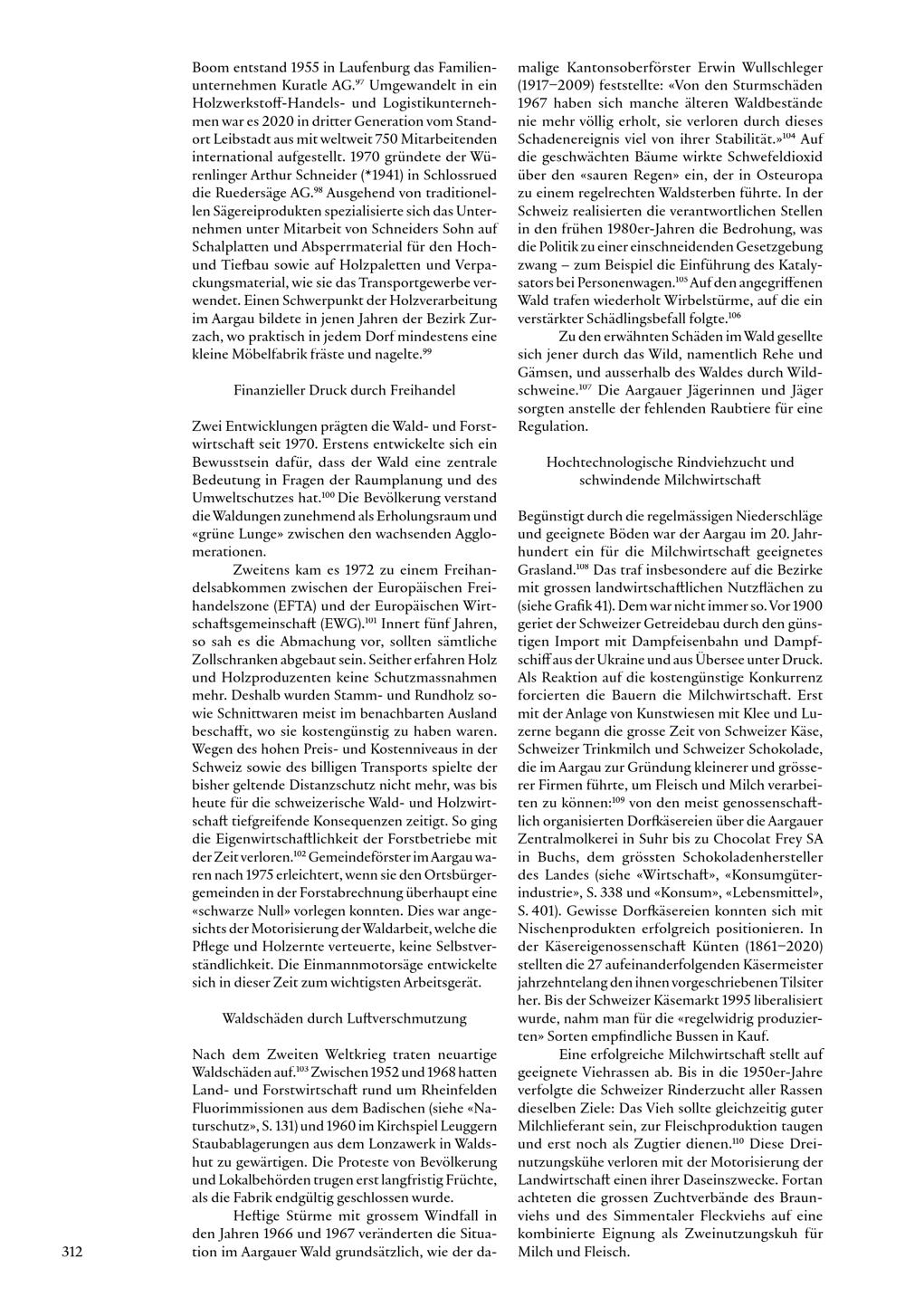 Boom entstand 1955 in Laufenburg das Familienunternehmen Kuratle AG.$^{97}$ Umgewandelt in ein Holzwerkstoff-Handels- und Logistikunternehmen war es 2020 in dritter Generation vom Standort Leibstadt aus mit weltweit 750 Mitarbeitenden international aufgestellt. 1970 gründete der Würenlinger Arthur Schneider (*1941) in Schlossrued die Ruedersäge AG.$^{98}$ Ausgehend von traditionellen Sägereiprodukten spezialisierte sich das Unternehmen unter Mitarbeit von Schneiders Sohn auf Schalplatten und Absperrmaterial für den Hoch- und Tiefbau sowie auf Holzpaletten und Verpackungsmaterial, wie sie das Transportgewerbe verwendet. Einen Schwerpunkt der Holzverarbeitung im Aargau bildete in jenen Jahren der Bezirk Zurzach, wo praktisch in jedem Dorf mindestens eine kleine Möbelfabrik fräste und nagelte.$^{99}$

Finanzieller Druck durch Freihandel

Zwei Entwicklungen prägten die Wald- und Forstwirtschaft seit 1970. Erstens entwickelte sich ein Bewusstsein dafür, dass der Wald eine zentrale Bedeutung in Fragen der Raumplanung und des Umweltschutzes hat.$^{100}$ Die Bevölkerung verstand die Waldungen zunehmend als Erholungsraum und «grüne Lunge» zwischen den wachsenden Agglomerationen.

Zweitens kam es 1972 zu einem Freihandelsabkommen zwischen der Europäischen Freihandelszone (EFTA) und der Europäischen Wirtschaftsgemeinschaft (EWG).$^{101}$ Innert fünf Jahren, so sah es die Abmachung vor, sollten sämtliche Zollschranken abgebaut sein. Seither erfahren Holz und Holzproduzenten keine Schutzmassnahmen mehr. Deshalb wurden Stamm- und Rundholz sowie Schnittwaren meist im benachbarten Ausland beschafft, wo sie kostengünstig zu haben waren. Wegen des hohen Preis- und Kostenniveaus in der Schweiz sowie des billigen Transports spielte der bisher geltende Distanzschutz nicht mehr, was bis heute für die schweizerische Wald- und Holzwirtschaft tiefgreifende Konsequenzen zeitigt. So ging die Eigenwirtschaftlichkeit der Forstbetriebe mit der Zeit verloren.$^{102}$ Gemeindeförster im Aargau waren nach 1975 erleichtert, wenn sie den Ortsbürgergemeinden in der Forstabrechnung überhaupt eine «schwarze Null» vorlegen konnten. Dies war angesichts der Motorisierung der Waldarbeit, welche die Pflege und Holzernte verteuerte, keine Selbstverständlichkeit. Die Einmannmotorsäge entwickelte sich in dieser Zeit zum wichtigsten Arbeitsgerät.

Waldschäden durch Luftverschmutzung

Nach dem Zweiten Weltkrieg traten neuartige Waldschäden auf.$^{103}$ Zwischen 1952 und 1968 hatten Land- und Forstwirtschaft rund um Rheinfelden Fluorimmissionen aus dem Badischen (siehe «Naturschutz», S. 131) und 1960 im Kirchspiel Leuggern Staubablagerungen aus dem Lonzawerk in Waldshut zu gewärtigen. Die Proteste von Bevölkerung und Lokalbehörden trugen erst langfristig Früchte, als die Fabrik endgültig geschlossen wurde.

Heftige Stürme mit grossem Windfall in den Jahren 1966 und 1967 veränderten die Situation im Aargauer Wald grundsätzlich, wie der damalige Kantonsoberförster Erwin Wullschleger (1917–2009) feststellte: «Von den Sturmschäden 1967 haben sich manche älteren Waldbestände nie mehr völlig erholt, sie verloren durch dieses Schadenereignis viel von ihrer Stabilität.»$^{104}$ Auf die geschwächten Bäume wirkte Schwefeldioxid über den «sauren Regen» ein, der in Osteuropa zu einem regelrechten Waldsterben führte. In der Schweiz realisierten die verantwortlichen Stellen in den frühen 1980er-Jahren die Bedrohung, was die Politik zu einer einschneidenden Gesetzgebung zwang – zum Beispiel die Einführung des Katalysators bei Personenwagen.$^{105}$ Auf den angegriffenen Wald trafen wiederholt Wirbelstürme, auf die ein verstärkter Schädlingsbefall folgte.$^{106}$

Zu den erwähnten Schäden im Wald gesellte sich jener durch das Wild, namentlich Rehe und Gämsen, und ausserhalb des Waldes durch Wildschweine.$^{107}$ Die Aargauer Jägerinnen und Jäger sorgten anstelle der fehlenden Raubtiere für eine Regulation.

Hochtechnologische Rindviehzucht und schwindende Milchwirtschaft

Begünstigt durch die regelmässigen Niederschläge und geeignete Böden war der Aargau im 20. Jahrhundert ein für die Milchwirtschaft geeignetes Grasland.$^{108}$ Das traf insbesondere auf die Bezirke mit grossen landwirtschaftlichen Nutzflächen zu (siehe Grafik 41). Dem war nicht immer so. Vor 1900 geriet der Schweizer Getreidebau durch den günstigen Import mit Dampfeisenbahn und Dampfschiff aus der Ukraine und aus Übersee unter Druck. Als Reaktion auf die kostengünstige Konkurrenz forcierten die Bauern die Milchwirtschaft. Erst mit der Anlage von Kunstwiesen mit Klee und Luzerne begann die grosse Zeit von Schweizer Käse, Schweizer Trinkmilch und Schweizer Schokolade, die im Aargau zur Gründung kleinerer und grösserer Firmen führte, um Fleisch und Milch verarbeiten zu können:$^{109}$ von den meist genossenschaftlich organisierten Dorfkäsereien über die Aargauer Zentralmolkerei in Suhr bis zu Chocolat Frey SA in Buchs, dem grössten Schokoladenhersteller des Landes (siehe «Wirtschaft», «Konsumgüterindustrie», S. 338 und «Konsum», «Lebensmittel», S. 401). Gewisse Dorfkäsereien konnten sich mit Nischenprodukten erfolgreich positionieren. In der Käsereigenossenschaft Künten (1861–2020) stellten die 27 aufeinanderfolgenden Käsermeister jahrzehntelang den ihnen vorgeschriebenen Tilsiter her. Bis der Schweizer Käsemarkt 1995 liberalisiert wurde, nahm man für die «regelwidrig produzierten» Sorten empfindliche Bussen in Kauf.

Eine erfolgreiche Milchwirtschaft stellt auf geeignete Viehrassen ab. Bis in die 1950er-Jahre verfolgte die Schweizer Rinderzucht aller Rassen dieselben Ziele: Das Vieh sollte gleichzeitig guter Milchlieferant sein, zur Fleischproduktion taugen und erst noch als Zugtier dienen.$^{110}$ Diese Dreinutzungskühe verloren mit der Motorisierung der Landwirtschaft einen ihrer Daseinszwecke. Fortan achteten die grossen Zuchtverbände des Braunviehs und des Simmentaler Fleckviehs auf eine kombinierte Eignung als Zweinutzungskuh für Milch und Fleisch.

312